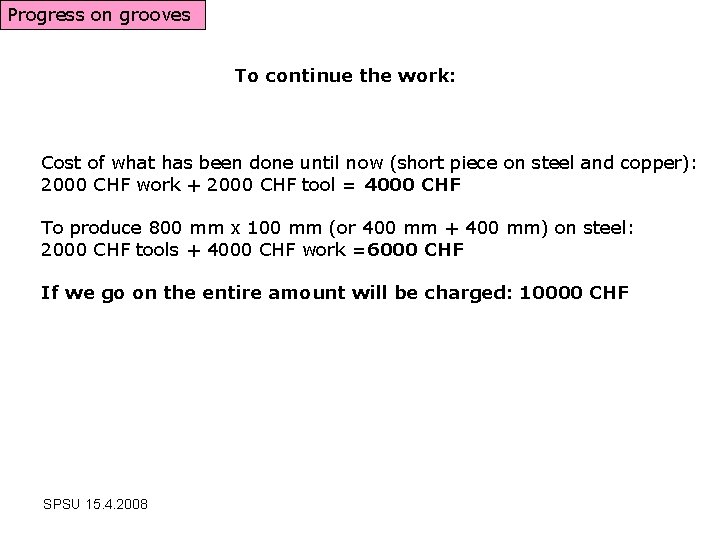 Progress on grooves

To continue the work:

Cost of what has been done until now (short piece on steel and copper):
2000 CHF work + 2000 CHF tool = 4000 CHF

To produce 800 mm x 100 mm (or 400 mm + 400 mm) on steel:
2000 CHF tools + 4000 CHF work =6000 CHF

If we go on the entire amount will be charged: 10000 CHF

SPSU 15.4.2008